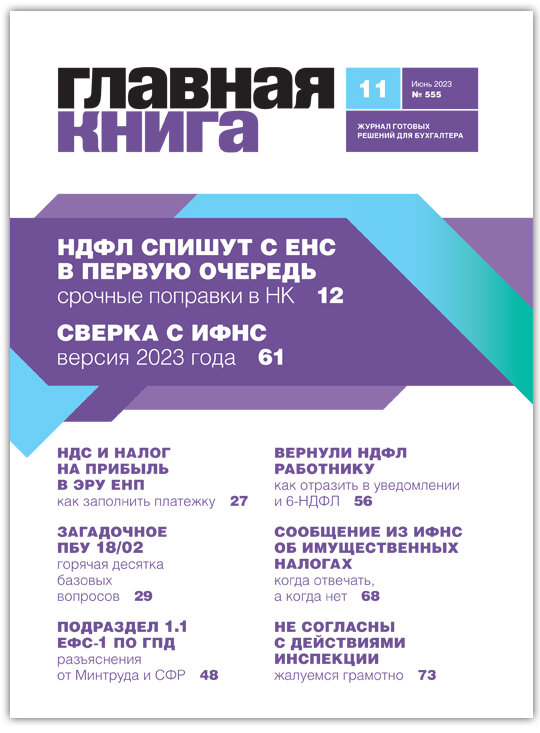 главная книга

11

Июнь 2023
№ 555

ЖУРНАЛ ГОТОВЫХ РЕШЕНИЙ ДЛЯ БУХГАЛТЕРА

НДФЛ СПИШУТ С ЕНС В ПЕРВУЮ ОЧЕРЕДЬ
срочные поправки в НК 12

СВЕРКА С ИФНС
версия 2023 года 61

НДС И НАЛОГ НА ПРИБЫЛЬ В ЭРУ ЕНП
как заполнить платежку 27

ЗАГАДОЧНОЕ ПБУ 18/02
горячая десятка базовых вопросов 29

ПОДРАЗДЕЛ 1.1 ЕФС-1 ПО ГПД
разъяснения от Минтруда и СФР 48

ВЕРНУЛИ НДФЛ РАБОТНИКУ
как отразить в уведомлении и 6-НДФЛ 56

СООБЩЕНИЕ ИЗ ИФНС ОБ ИМУЩЕСТВЕННЫХ НАЛОГАХ
когда отвечать, а когда нет 68

НЕ СОГЛАСНЫ С ДЕЙСТВИЯМИ ИНСПЕКЦИИ
жалуемся грамотно 73